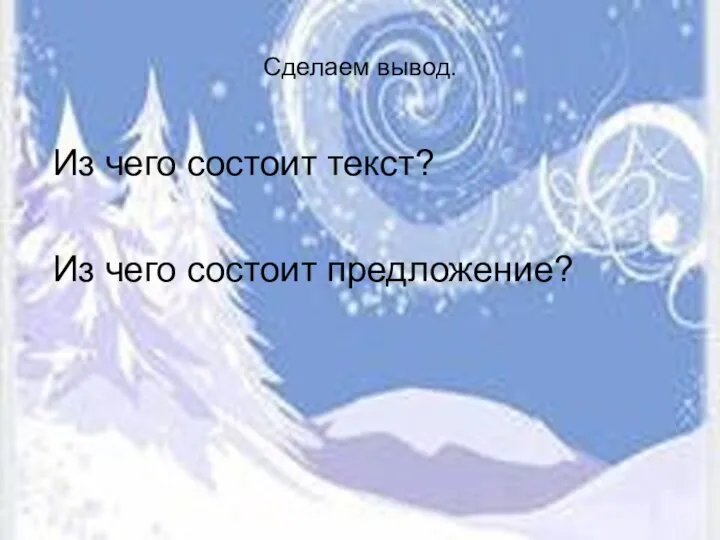 Сделаем вывод.

Из чего состоит текст?

Из чего состоит предложение?